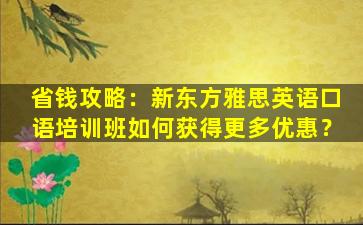 省钱攻略：新东方雅思英语口语培训班如何获得更多优惠？